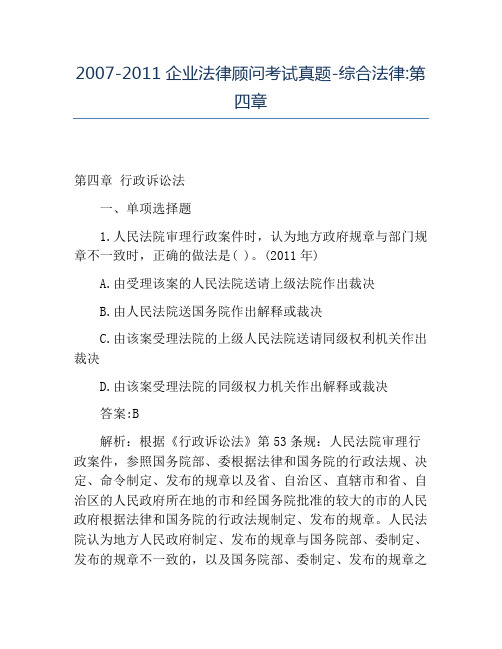 2007-2011 企业法律顾问考试真题-综合法律:第四章

第四章 行政诉讼法

一、单项选择题

1.人民法院审理行政案件时，认为地方政府规章与部门规章不一致时，正确的做法是( )。(2011 年)

A.由受理该案的人民法院送请上级法院作出裁决

B.由人民法院送国务院作出解释或裁决

C.由该案受理法院的上级人民法院送请同级权利机关作出裁决

D.由该案受理法院的同级权力机关作出解释或裁决

答案:B

解析：根据《行政诉讼法》第 53 条规：人民法院审理行政案件，参照国务院部、委根据法律和国务院的行政法规、决定、命令制定、发布的规章以及省、自治区、直辖市和省、自治区的人民政府所在地的市和经国务院批准的较大的市的人民政府根据法律和国务院的行政法规制定、发布的规章。人民法院认为地方人民政府制定、发布的规章与国务院部、委制定、发布的规章不一致的，以及国务院部、委制定、发布的规章之